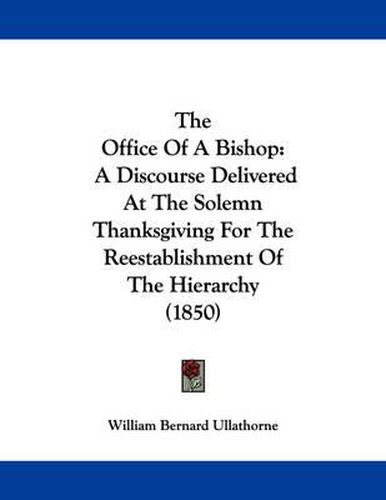 The
Office Of A Bishop:
A Discourse Delivered
At The Solemn
Thanksgiving For The
Reestablishment Of
The Hierarchy
(1850)

William Bernard Ullathorne